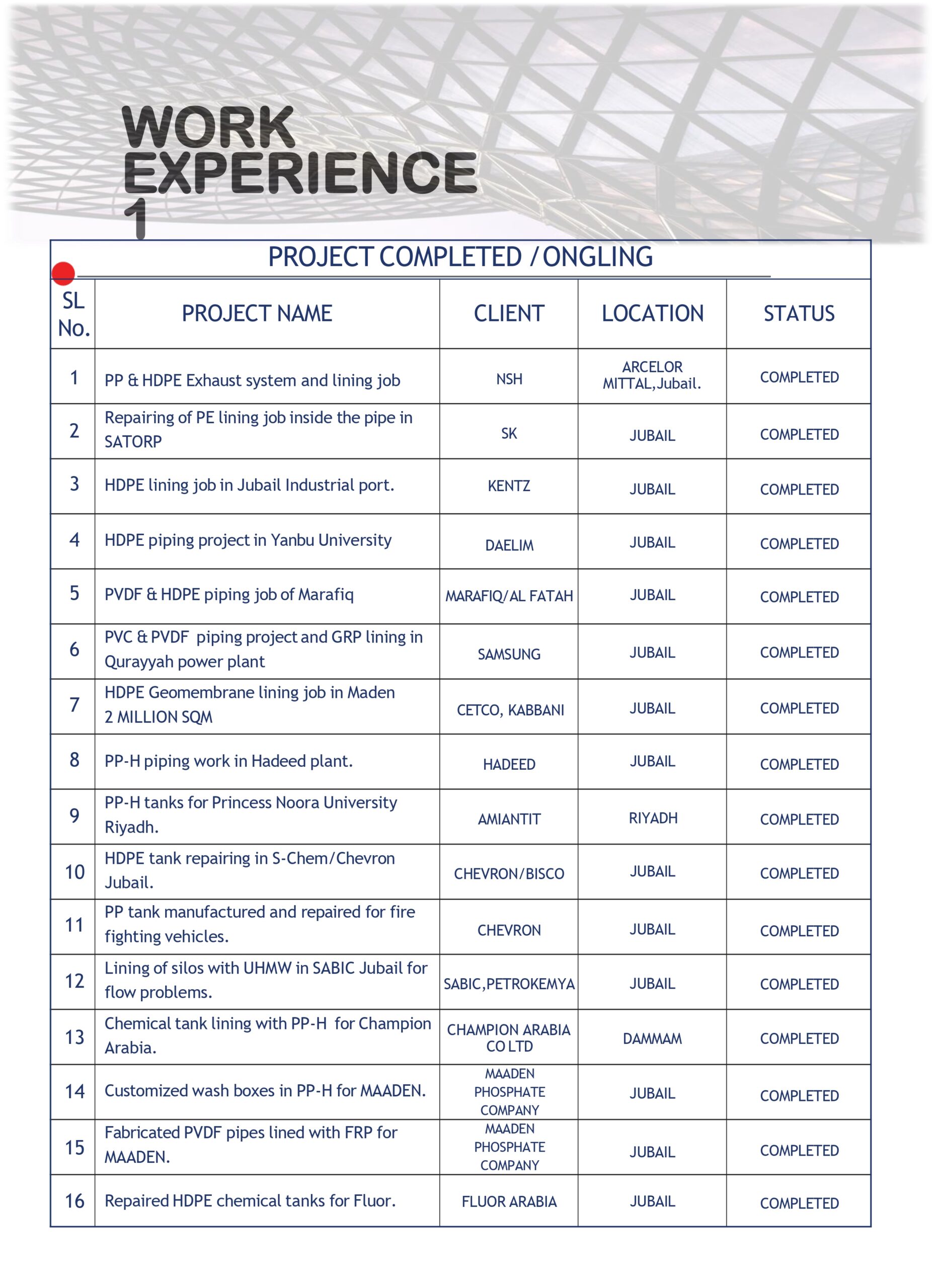 WORK EXPERIENCE 1

PROJECT COMPLETED / ONGLING

| SL No. | PROJECT NAME | CLIENT | LOCATION | STATUS |
|---|---|---|---|---|
| 1 | PP & HDPE Exhaust system and lining job | NSH | ARCELOR MITTAL,Jubail. | COMPLETED |
| 2 | Repairing of PE lining job inside the pipe in SATORP | SK | JUBAIL | COMPLETED |
| 3 | HDPE lining job in Jubail Industrial port. | KENTZ | JUBAIL | COMPLETED |
| 4 | HDPE piping project in Yanbu University | DAELIM | JUBAIL | COMPLETED |
| 5 | PVDF & HDPE piping job of Marafiq | MARAFIQ/AL FATAH | JUBAIL | COMPLETED |
| 6 | PVC & PVDF piping project and GRP lining in Qurayyah power plant | SAMSUNG | JUBAIL | COMPLETED |
| 7 | HDPE Geomembrane lining job in Maden 2 MILLION SQM | CETCO, KABBANI | JUBAIL | COMPLETED |
| 8 | PP-H piping work in Hadeed plant. | HADEED | JUBAIL | COMPLETED |
| 9 | PP-H tanks for Princess Noora University Riyadh. | AMIANTIT | RIYADH | COMPLETED |
| 10 | HDPE tank repairing in S-Chem/Chevron Jubail. | CHEVRON/BISCO | JUBAIL | COMPLETED |
| 11 | PP tank manufactured and repaired for fire fighting vehicles. | CHEVRON | JUBAIL | COMPLETED |
| 12 | Lining of silos with UHMW in SABIC Jubail for flow problems. | SABIC,PETROKEMYA | JUBAIL | COMPLETED |
| 13 | Chemical tank lining with PP-H for Champion Arabia. | CHAMPION ARABIA CO LTD | DAMMAM | COMPLETED |
| 14 | Customized wash boxes in PP-H for MAADEN. | MAADEN PHOSPHATE COMPANY | JUBAIL | COMPLETED |
| 15 | Fabricated PVDF pipes lined with FRP for MAADEN. | MAADEN PHOSPHATE COMPANY | JUBAIL | COMPLETED |
| 16 | Repaired HDPE chemical tanks for Fluor. | FLUOR ARABIA | JUBAIL | COMPLETED |